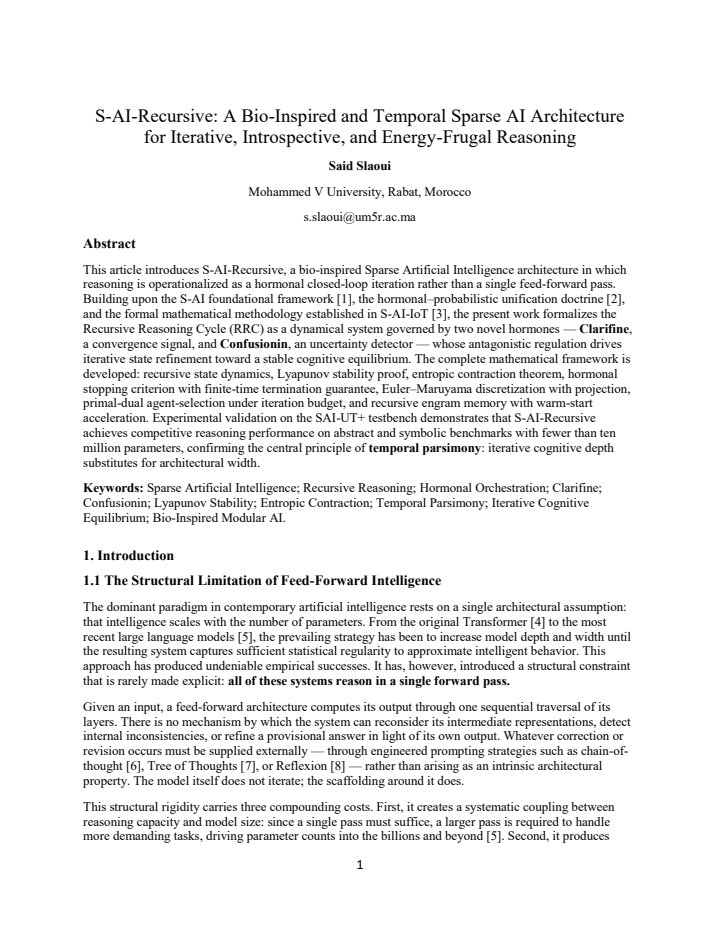 S-AI-Recursive: A Bio-Inspired and Temporal Sparse AI Architecture for Iterative, Introspective, and Energy-Frugal Reasoning

Said Slaoui

Mohammed V University, Rabat, Morocco

s.slaoui@um5r.ac.ma

Abstract

This article introduces S-AI-Recursive, a bio-inspired Sparse Artificial Intelligence architecture in which reasoning is operationalized as a hormonal closed-loop iteration rather than a single feed-forward pass. Building upon the S-AI foundational framework [1], the hormonal–probabilistic unification doctrine [2], and the formal mathematical methodology established in S-AI-IoT [3], the present work formalizes the Recursive Reasoning Cycle (RRC) as a dynamical system governed by two novel hormones — Clarifine, a convergence signal, and Confusionin, an uncertainty detector — whose antagonistic regulation drives iterative state refinement toward a stable cognitive equilibrium. The complete mathematical framework is developed: recursive state dynamics, Lyapunov stability proof, entropic contraction theorem, hormonal stopping criterion with finite-time termination guarantee, Euler–Maruyama discretization with projection, primal-dual agent-selection under iteration budget, and recursive engram memory with warm-start acceleration. Experimental validation on the SAI-UT+ testbench demonstrates that S-AI-Recursive achieves competitive reasoning performance on abstract and symbolic benchmarks with fewer than ten million parameters, confirming the central principle of temporal parsimony: iterative cognitive depth substitutes for architectural width.

Keywords: Sparse Artificial Intelligence; Recursive Reasoning; Hormonal Orchestration; Clarifine; Confusionin; Lyapunov Stability; Entropic Contraction; Temporal Parsimony; Iterative Cognitive Equilibrium; Bio-Inspired Modular AI.

1. Introduction

1.1 The Structural Limitation of Feed-Forward Intelligence

The dominant paradigm in contemporary artificial intelligence rests on a single architectural assumption: that intelligence scales with the number of parameters. From the original Transformer [4] to the most recent large language models [5], the prevailing strategy has been to increase model depth and width until the resulting system captures sufficient statistical regularity to approximate intelligent behavior. This approach has produced undeniable empirical successes. It has, however, introduced a structural constraint that is rarely made explicit: all of these systems reason in a single forward pass.

Given an input, a feed-forward architecture computes its output through one sequential traversal of its layers. There is no mechanism by which the system can reconsider its intermediate representations, detect internal inconsistencies, or refine a provisional answer in light of its own output. Whatever correction or revision occurs must be supplied externally — through engineered prompting strategies such as chain-of-thought [6], Tree of Thoughts [7], or Reflexion [8] — rather than arising as an intrinsic architectural property. The model itself does not iterate; the scaffolding around it does.

This structural rigidity carries three compounding costs. First, it creates a systematic coupling between reasoning capacity and model size: since a single pass must suffice, a larger pass is required to handle more demanding tasks, driving parameter counts into the billions and beyond [5]. Second, it produces

1